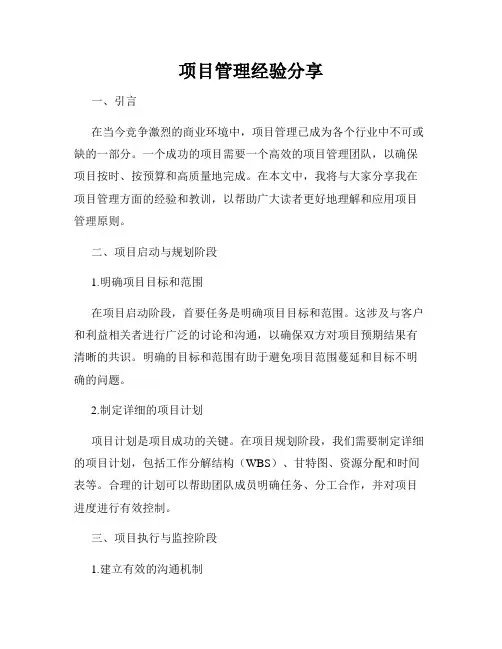 项目管理经验分享

一、引言

在当今竞争激烈的商业环境中，项目管理已成为各个行业中不可或缺的一部分。一个成功的项目需要一个高效的项目管理团队，以确保项目按时、按预算和高质量地完成。在本文中，我将与大家分享我在项目管理方面的经验和教训，以帮助广大读者更好地理解和应用项目管理原则。

二、项目启动与规划阶段

1.明确项目目标和范围

在项目启动阶段，首要任务是明确项目目标和范围。这涉及与客户和利益相关者进行广泛的讨论和沟通，以确保双方对项目预期结果有清晰的共识。明确的目标和范围有助于避免项目范围蔓延和目标不明确的问题。

2.制定详细的项目计划

项目计划是项目成功的关键。在项目规划阶段，我们需要制定详细的项目计划，包括工作分解结构（WBS）、甘特图、资源分配和时间表等。合理的计划可以帮助团队成员明确任务、分工合作，并对项目进度进行有效控制。

三、项目执行与监控阶段

1.建立有效的沟通机制